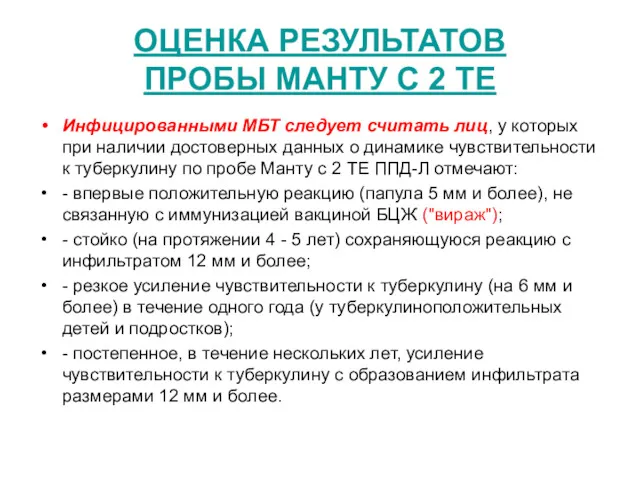 ОЦЕНКА РЕЗУЛЬТАТОВ ПРОБЫ МАНТУ С 2 ТЕ

• Инфицированными МБТ следует считать лиц, у которых при наличии достоверных данных о динамике чувствительности к туберкулину по пробе Манту с 2 ТЕ ППД-Л отмечают:

• - впервые положительную реакцию (папула 5 мм и более), не связанную с иммунизацией вакциной БЦЖ ("вираж");

• - стойко (на протяжении 4 - 5 лет) сохраняющуюся реакцию с инфильтратом 12 мм и более;

• - резкое усиление чувствительности к туберкулину (на 6 мм и более) в течение одного года (у туберкулиноположительных детей и подростков);

• - постепенное, в течение нескольких лет, усиление чувствительности к туберкулину с образованием инфильтрата размерами 12 мм и более.